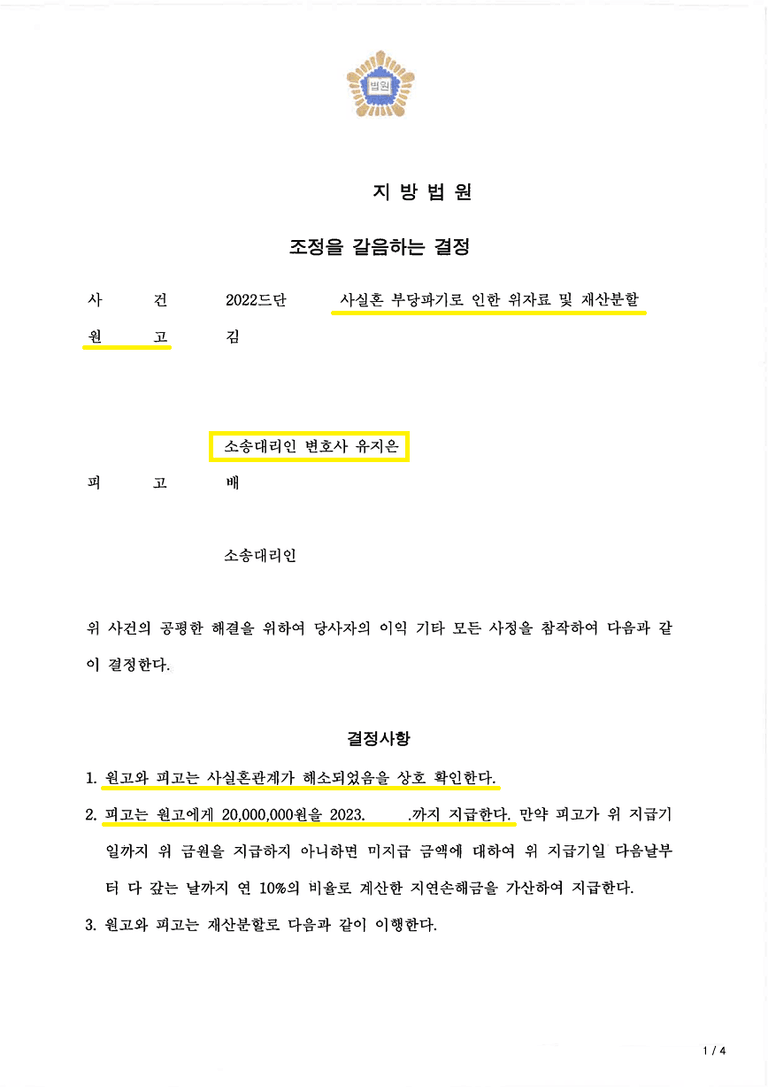 법원

지 방 법 원

조정을 갈음하는 결정

사 건 2022드단 사실혼 부당파기로 인한 위자료 및 재산분할

원 고 김

소송대리인 변호사 유지은

피 고 배

소송대리인

위 사건의 공평한 해결을 위하여 당사자의 이익 기타 모든 사정을 참작하여 다음과 같이 결정한다.

결정사항

1. 원고와 피고는 사실혼관계가 해소되었음을 상호 확인한다.

2. 피고는 원고에게 20,000,000원을 2023. .까지 지급한다. 만약 피고가 위 지급기일까지 위 금원을 지급하지 아니하면 미지급 금액에 대하여 위 지급기일 다음날부터 다 갚는 날까지 연 10%의 비율로 계산한 지연손해금을 가산하여 지급한다.

3. 원고와 피고는 재산분할로 다음과 같이 이행한다.

1 / 4